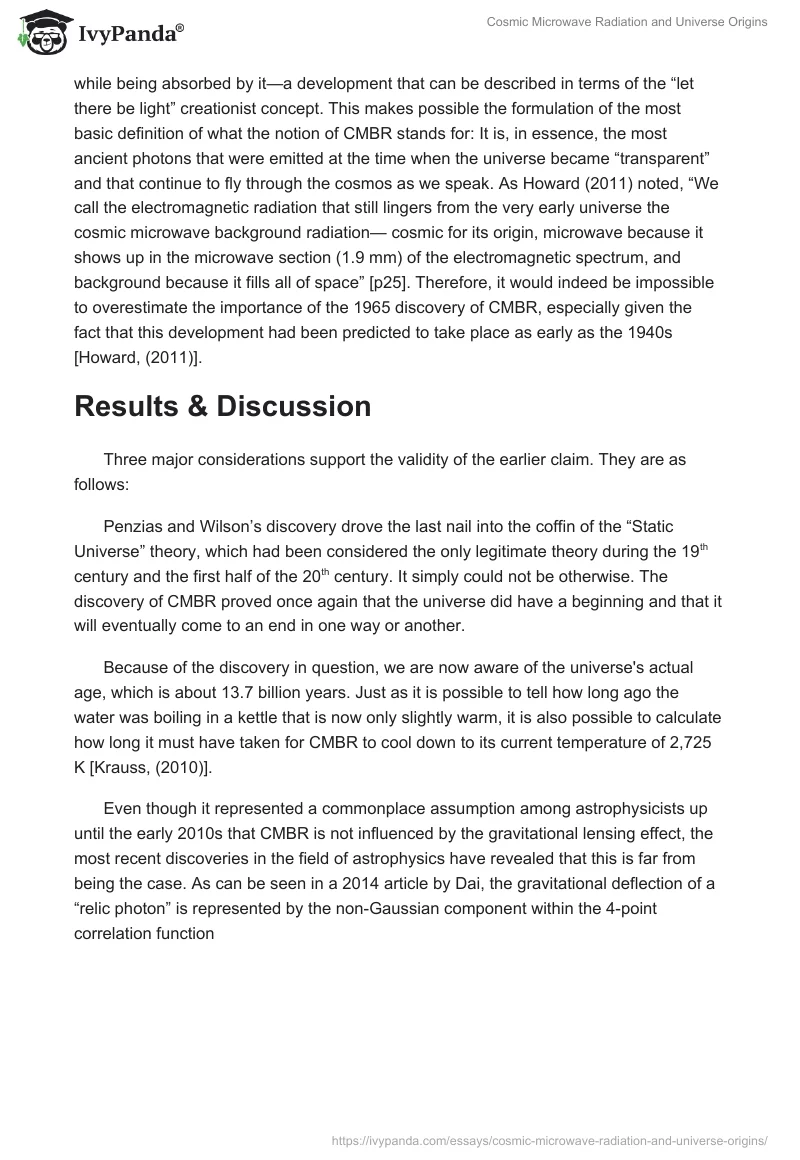 IvyPanda®

Cosmic Microwave Radiation and Universe Origins

while being absorbed by it—a development that can be described in terms of the “let there be light” creationist concept. This makes possible the formulation of the most basic definition of what the notion of CMBR stands for: It is, in essence, the most ancient photons that were emitted at the time when the universe became “transparent” and that continue to fly through the cosmos as we speak. As Howard (2011) noted, “We call the electromagnetic radiation that still lingers from the very early universe the cosmic microwave background radiation— cosmic for its origin, microwave because it shows up in the microwave section (1.9 mm) of the electromagnetic spectrum, and background because it fills all of space” [p25]. Therefore, it would indeed be impossible to overestimate the importance of the 1965 discovery of CMBR, especially given the fact that this development had been predicted to take place as early as the 1940s [Howard, (2011)].

Results & Discussion

Three major considerations support the validity of the earlier claim. They are as follows:

Penzias and Wilson’s discovery drove the last nail into the coffin of the “Static Universe” theory, which had been considered the only legitimate theory during the 19$^{th}$ century and the first half of the 20$^{th}$ century. It simply could not be otherwise. The discovery of CMBR proved once again that the universe did have a beginning and that it will eventually come to an end in one way or another.

Because of the discovery in question, we are now aware of the universe's actual age, which is about 13.7 billion years. Just as it is possible to tell how long ago the water was boiling in a kettle that is now only slightly warm, it is also possible to calculate how long it must have taken for CMBR to cool down to its current temperature of 2,725 K [Krauss, (2010)].

Even though it represented a commonplace assumption among astrophysicists up until the early 2010s that CMBR is not influenced by the gravitational lensing effect, the most recent discoveries in the field of astrophysics have revealed that this is far from being the case. As can be seen in a 2014 article by Dai, the gravitational deflection of a “relic photon” is represented by the non-Gaussian component within the 4-point correlation function

https://ivypanda.com/essays/cosmic-microwave-radiation-and-universe-origins/